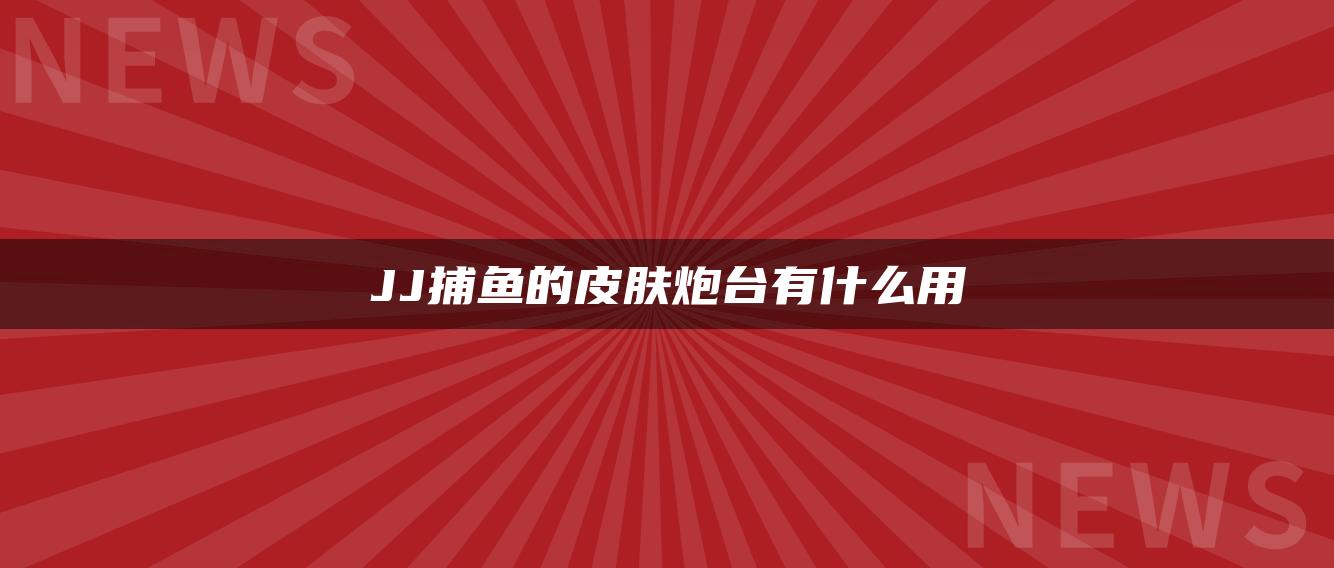 NEWS

JJ捕鱼的皮肤炮台有什么用

NEWS